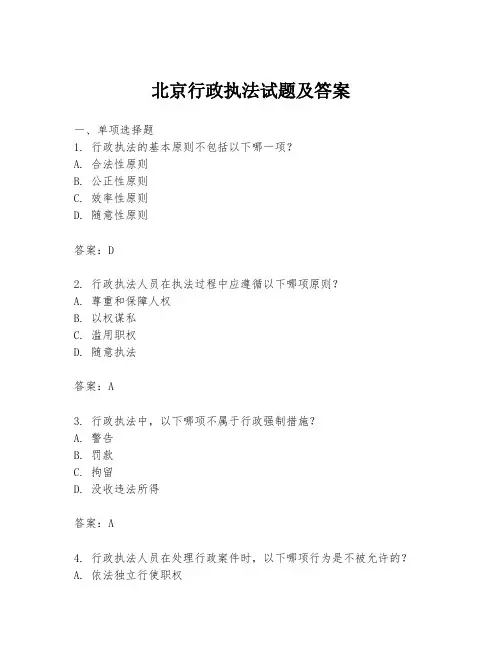 北京行政执法试题及答案

一、单项选择题

1. 行政执法的基本原则不包括以下哪一项?

A. 合法性原则

B. 公正性原则

C. 效率性原则

D. 随意性原则

答案:D

2. 行政执法人员在执法过程中应遵循以下哪项原则?

A. 尊重和保障人权

B. 以权谋私

C. 滥用职权

D. 随意执法

答案:A

3. 行政执法中,以下哪项不属于行政强制措施?

A. 警告

B. 罚款

C. 拘留

D. 没收违法所得

答案:A

4. 行政执法人员在处理行政案件时,以下哪项行为是不被允许的?

A. 依法独立行使职权